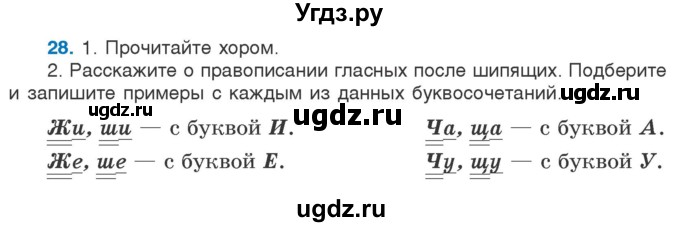 Угдз.ру

28. 1. Прочитайте хором.

2. Расскажите о правописании гласных после шипящих. Подберите и запишите примеры с каждым из данных буквосочетаний. ugdz.ru

ugdz.ru

ugdz.ru

Жи, ши — с буквой И.

Же, ше — с буквой Е.

Ча, ща — с буквой А.

Чу, щу — с буквой У.

ugdz.ru